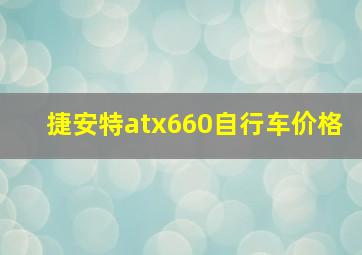 捷安特atx660自行车价格